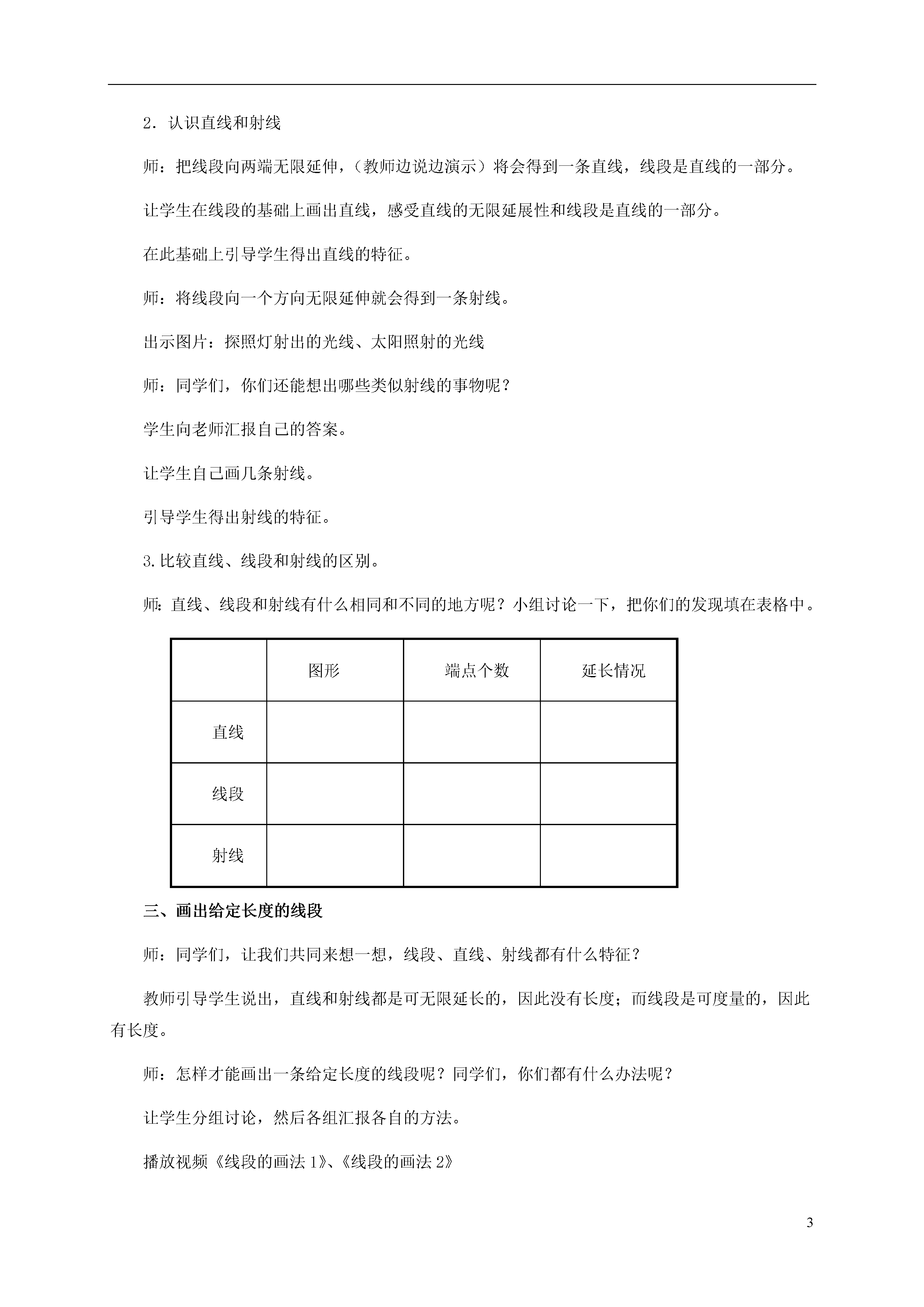 2．认识直线和射线

师：把线段向两端无限延伸，（教师边说边演示）将会得到一条直线，线段是直线的一部分。

让学生在线段的基础上画出直线，感受直线的无限延展性和线段是直线的一部分。

在此基础上引导学生得出直线的特征。

师：将线段向一个方向无限延伸就会得到一条射线。

出示图片：探照灯射出的光线、太阳照射的光线

师：同学们，你们还能想出哪些类似射线的事物呢？

学生向老师汇报自己的答案。

让学生自己画几条射线。

引导学生得出射线的特征。

3.比较直线、线段和射线的区别。

师：直线、线段和射线有什么相同和不同的地方呢？小组讨论一下，把你们的发现填在表格中。

| | 图形 | 端点个数 | 延长情况 |
|---|---|---|---|
| 直线 | | | |
| 线段 | | | |
| 射线 | | | |

三、画出给定长度的线段

师：同学们，让我们共同来想一想，线段、直线、射线都有什么特征？

教师引导学生说出，直线和射线都是可无限延长的，因此没有长度；而线段是可度量的，因此有长度。

师：怎样才能画出一条给定长度的线段呢？同学们，你们都有什么办法呢？

让学生分组讨论，然后各组汇报各自的方法。

播放视频《线段的画法 1》、《线段的画法 2》

3